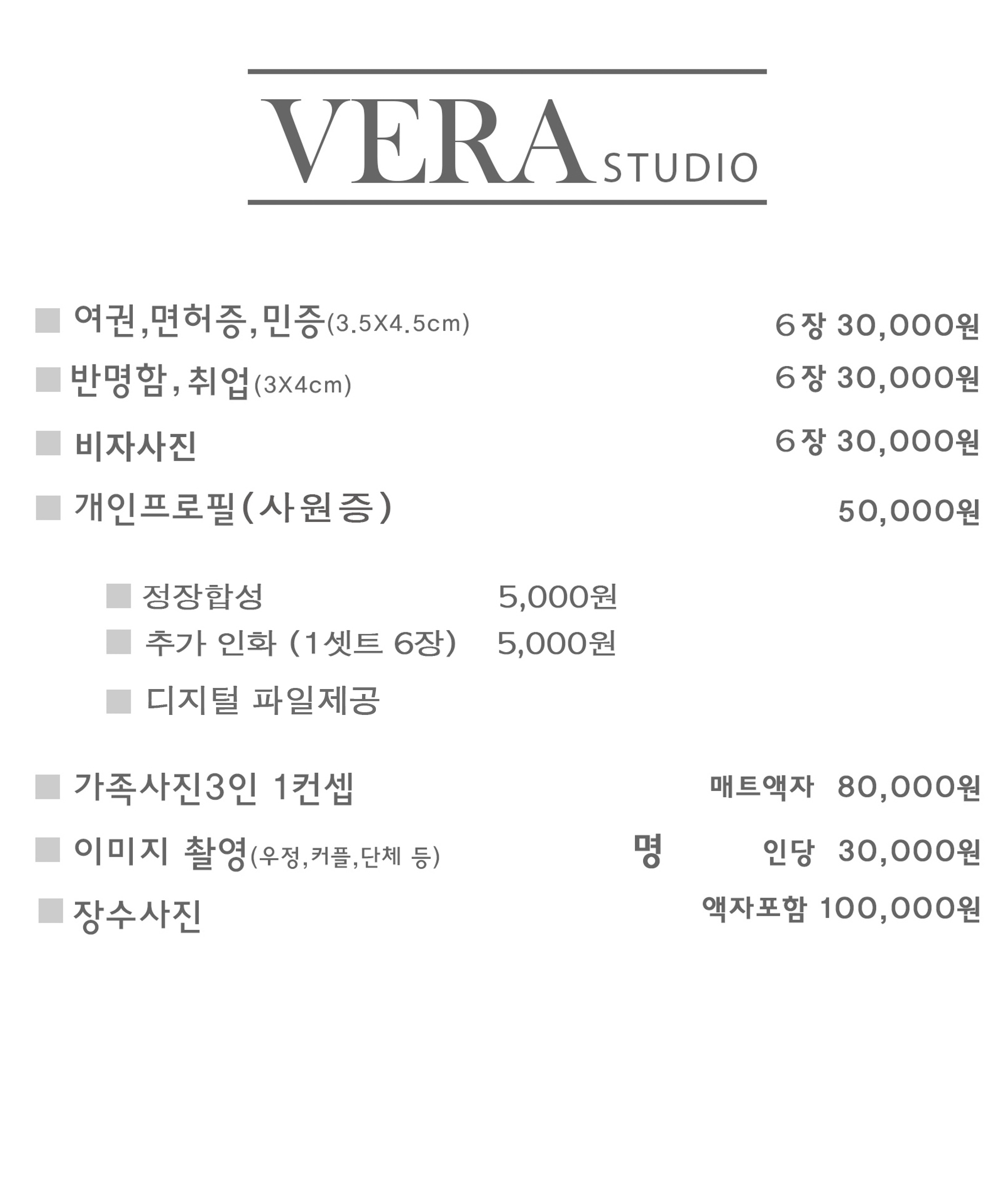 VERA STUDIO

■ 여권,면허증,민증(3.5X4.5cm) 6장 30,000원

■ 반명함,취업(3X4cm) 6장 30,000원

■ 비자사진 6장 30,000원

■ 개인프로필(사원증) 50,000원

■ 정장합성 5,000원

■ 추가 인화 (1셋트 6장) 5,000원

■ 디지털 파일제공

■ 가족사진3인 1컨셉 매트액자 80,000원

■ 이미지 촬영(우정,커플,단체 등) 명 인당 30,000원

■ 장수사진 액자포함 100,000원